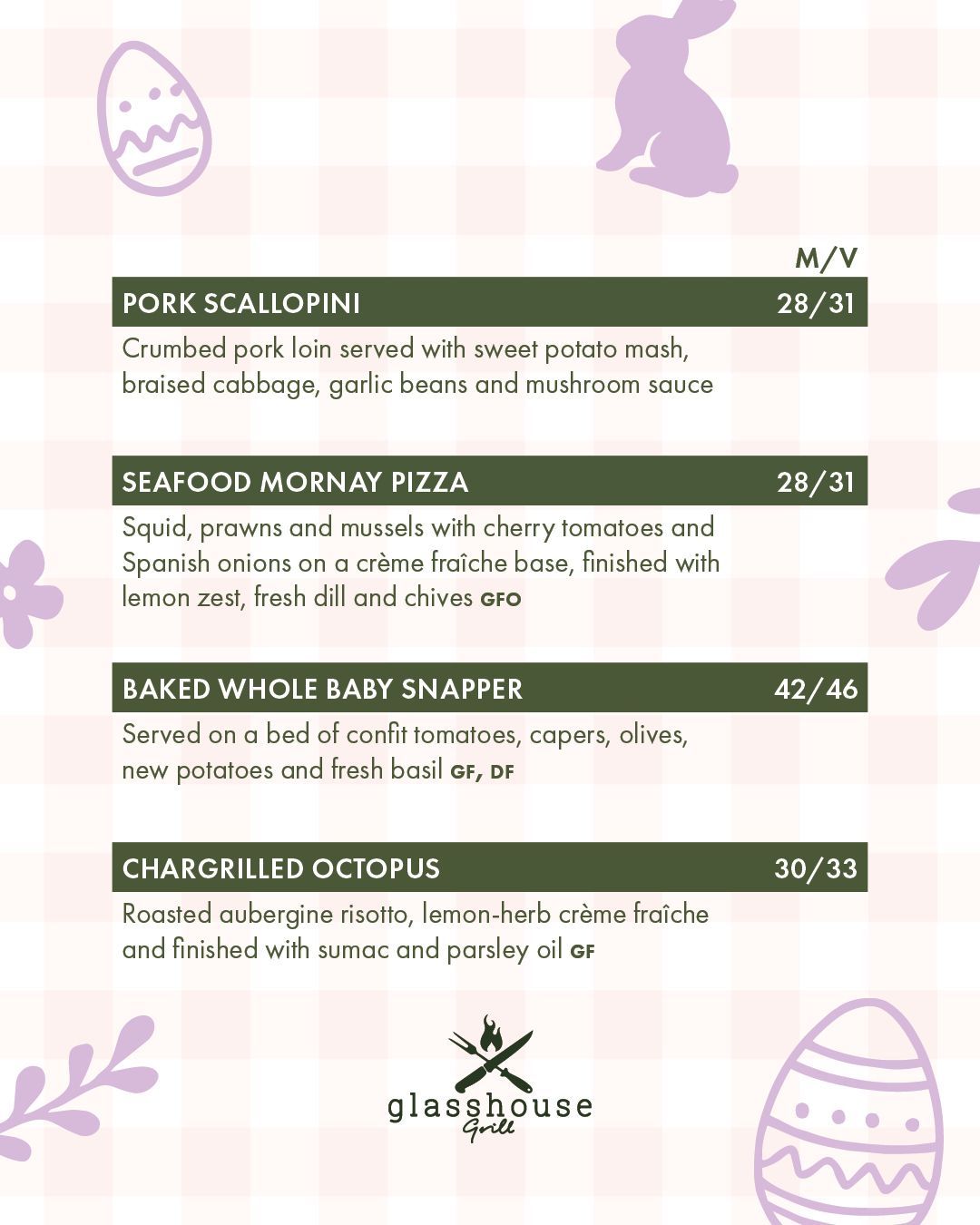 M/V

PORK SCALLOPINI 28/31

Crumbed pork loin served with sweet potato mash, braised cabbage, garlic beans and mushroom sauce

SEAFOOD MORNAY PIZZA 28/31

Squid, prawns and mussels with cherry tomatoes and Spanish onions on a crème fraîche base, finished with lemon zest, fresh dill and chives GFO

BAKED WHOLE BABY SNAPPER 42/46

Served on a bed of confit tomatoes, capers, olives, new potatoes and fresh basil GF, DF

CHARGRILLED OCTOPUS 30/33

Roasted aubergine risotto, lemon-herb crème fraîche and finished with sumac and parsley oil GF

glasshouse Grill